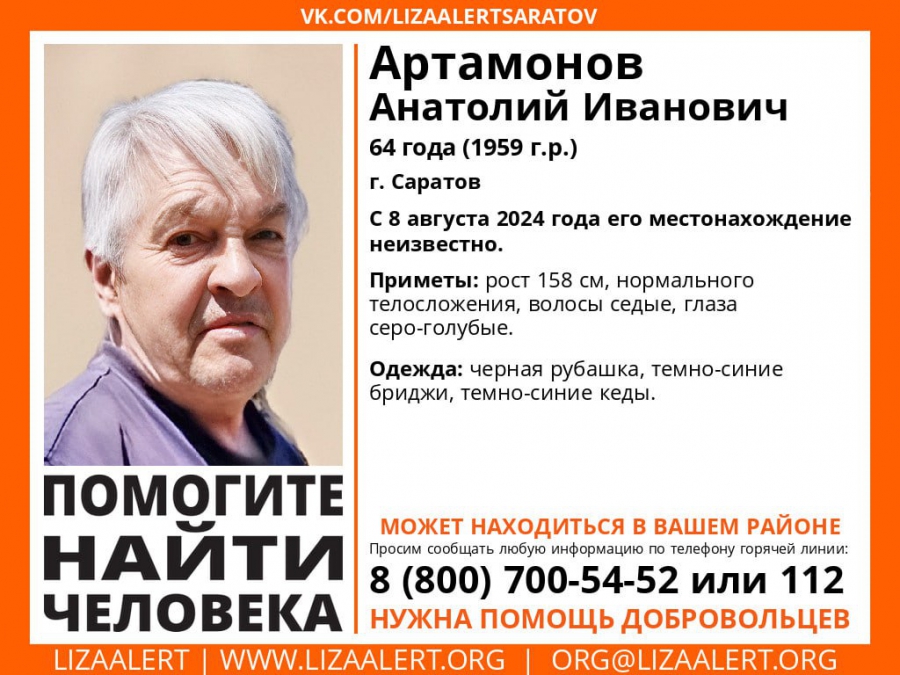 VK.COM/LIZAALERTSARATOV

Артамонов
Анатолий Иванович

64 года (1959 г.р.)

г. Саратов

С 8 августа 2024 года его местонахождение неизвестно.

Приметы: рост 158 см, нормального телосложения, волосы седые, глаза серо-голубые.

Одежда: черная рубашка, темно-синие бриджи, темно-синие кеды.

ПОМОГИТЕ НАЙТИ ЧЕЛОВЕКА

МОЖЕТ НАХОДИТЬСЯ В ВАШЕМ РАЙОНЕ

Просим сообщать любую информацию по телефону горячей линии:

8 (800) 700-54-52 или 112

НУЖНА ПОМОЩЬ ДОБРОВОЛЬЦЕВ

LIZAALERT | WWW.LIZAALERT.ORG | ORG@LIZAALERT.ORG